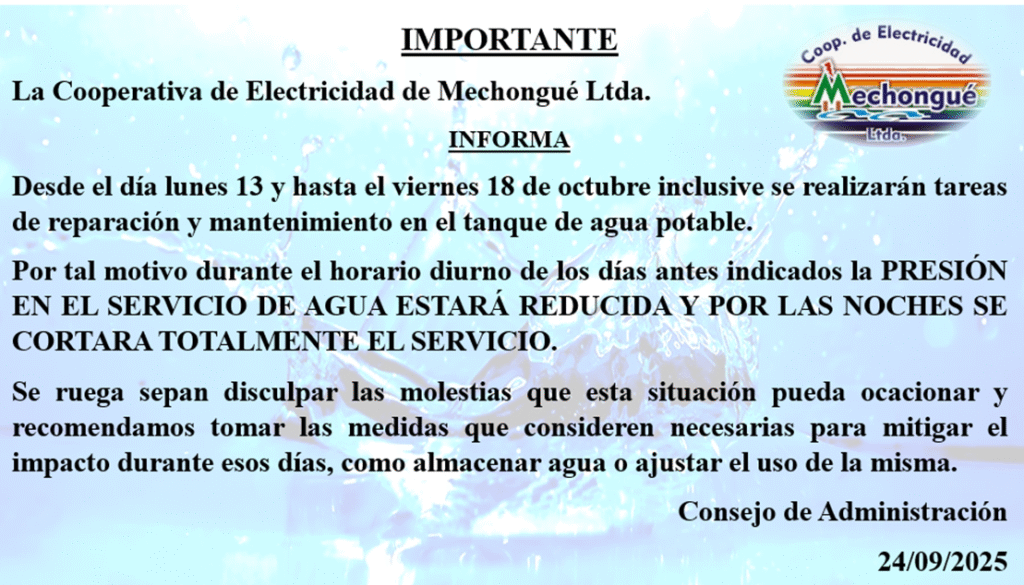 IMPORTANTE

Coop. de Electricidad
Mechongué
Ltda.

La Cooperativa de Electricidad de Mechongué Ltda.

INFORMA

Desde el día lunes 13 y hasta el viernes 18 de octubre inclusive se realizarán tareas de reparación y mantenimiento en el tanque de agua potable.

Por tal motivo durante el horario diurno de los días antes indicados la PRESIÓN EN EL SERVICIO DE AGUA ESTARÁ REDUCIDA Y POR LAS NOCHES SE CORTARA TOTALMENTE EL SERVICIO.

Se ruega sepan disculpar las molestias que esta situación pueda ocacionar y recomendamos tomar las medidas que consideren necesarias para mitigar el impacto durante esos días, como almacenar agua o ajustar el uso de la misma.

Consejo de Administración

24/09/2025